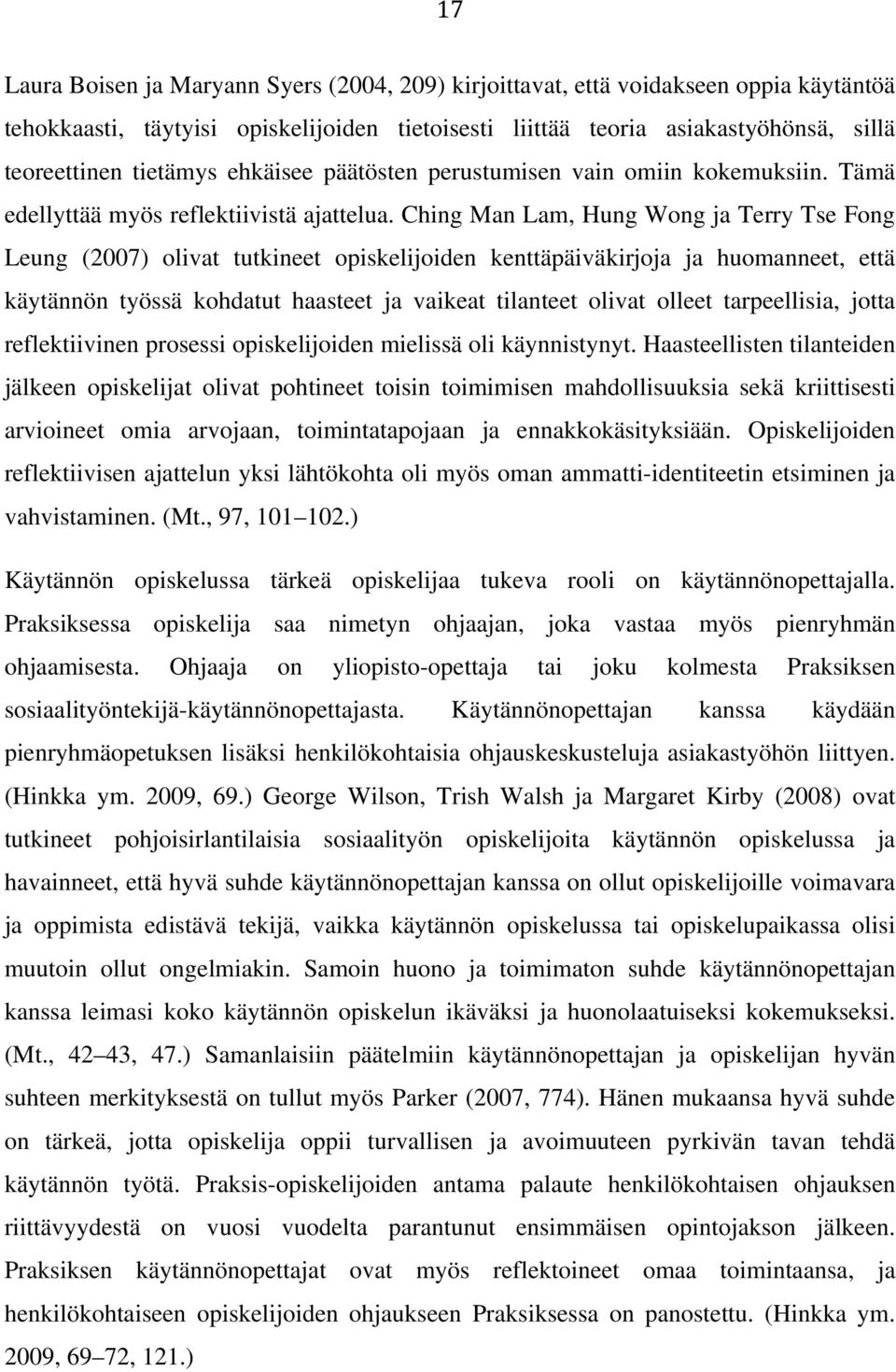 17

Laura Boisen ja Maryann Syers (2004, 209) kirjoittavat, että voidakseen oppia käytäntöä tehokkaasti, täytyisi opiskelijoiden tietoisesti liittää teoria asiakastyöhönsä, sillä teoreettinen tietämys ehkäisee päätösten perustumisen vain omiin kokemuksiin. Tämä edellyttää myös reflektiivistä ajattelua. Ching Man Lam, Hung Wong ja Terry Tse Fong Leung (2007) olivat tutkineet opiskelijoiden kenttäpäiväkirjoja ja huomanneet, että käytännön työssä kohdatut haasteet ja vaikeat tilanteet olivat olleet tarpeellisia, jotta reflektiivinen prosessi opiskelijoiden mielissä oli käynnistynyt. Haasteellisten tilanteiden jälkeen opiskelijat olivat pohtineet toisin toimimisen mahdollisuuksia sekä kriittisesti arvioineet omia arvojaan, toimintatapojaan ja ennakkokäsityksiään. Opiskelijoiden reflektiivisen ajattelun yksi lähtökohta oli myös oman ammatti-identiteetin etsiminen ja vahvistaminen. (Mt., 97, 101 102.)

Käytännön opiskelussa tärkeä opiskelijaa tukeva rooli on käytännönopettajalla. Praksiksessa opiskelija saa nimetyn ohjaajan, joka vastaa myös pienryhmän ohjaamisesta. Ohjaaja on yliopisto-opettaja tai joku kolmesta Praksiksen sosiaalityöntekijä-käytännönopettajasta. Käytännönopettajan kanssa käydään pienryhmäopetuksen lisäksi henkilökohtaisia ohjauskeskusteluja asiakastyöhön liittyen. (Hinkka ym. 2009, 69.) George Wilson, Trish Walsh ja Margaret Kirby (2008) ovat tutkineet pohjoisirlantilaisia sosiaalityön opiskelijoita käytännön opiskelussa ja havainneet, että hyvä suhde käytännönopettajan kanssa on ollut opiskelijoille voimavara ja oppimista edistävä tekijä, vaikka käytännön opiskelussa tai opiskelupaikassa olisi muutoin ollut ongelmiakin. Samoin huono ja toimimaton suhde käytännönopettajan kanssa leimasi koko käytännön opiskelun ikäväksi ja huonolaatuiseksi kokemukseksi. (Mt., 42 43, 47.) Samanlaisiin päätelmiin käytännönopettajan ja opiskelijan hyvän suhteen merkityksestä on tullut myös Parker (2007, 774). Hänen mukaansa hyvä suhde on tärkeä, jotta opiskelija oppii turvallisen ja avoimuuteen pyrkivän tavan tehdä käytännön työtä. Praksis-opiskelijoiden antama palaute henkilökohtaisen ohjauksen riittävyydestä on vuosi vuodelta parantunut ensimmäisen opintojakson jälkeen. Praksiksen käytännönopettajat ovat myös reflektoineet omaa toimintaansa, ja henkilökohtaiseen opiskelijoiden ohjaukseen Praksiksessa on panostettu. (Hinkka ym. 2009, 69 72, 121.)